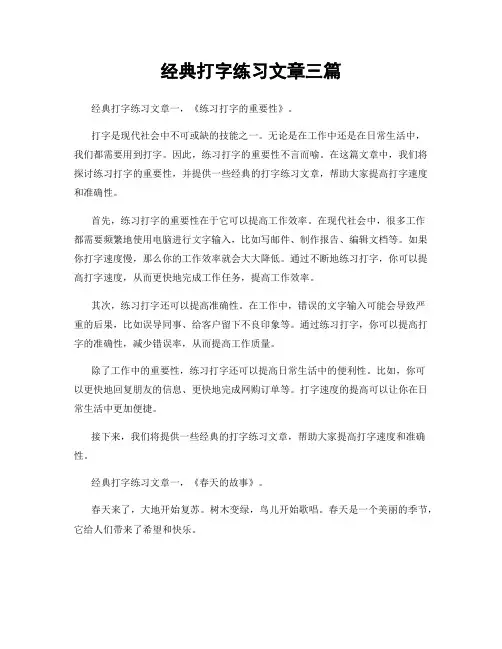 经典打字练习文章三篇

经典打字练习文章一，《练习打字的重要性》。

打字是现代社会中不可或缺的技能之一。无论是在工作中还是在日常生活中，我们都需要用到打字。因此，练习打字的重要性不言而喻。在这篇文章中，我们将探讨练习打字的重要性，并提供一些经典的打字练习文章，帮助大家提高打字速度和准确性。

首先，练习打字的重要性在于它可以提高工作效率。在现代社会中，很多工作都需要频繁地使用电脑进行文字输入，比如写邮件、制作报告、编辑文档等。如果你打字速度慢，那么你的工作效率就会大大降低。通过不断地练习打字，你可以提高打字速度，从而更快地完成工作任务，提高工作效率。

其次，练习打字还可以提高准确性。在工作中，错误的文字输入可能会导致严重的后果，比如误导同事、给客户留下不良印象等。通过练习打字，你可以提高打字的准确性，减少错误率，从而提高工作质量。

除了工作中的重要性，练习打字还可以提高日常生活中的便利性。比如，你可以更快地回复朋友的信息、更快地完成网购订单等。打字速度的提高可以让你在日常生活中更加便捷。

接下来，我们将提供一些经典的打字练习文章，帮助大家提高打字速度和准确性。

经典打字练习文章一，《春天的故事》。

春天来了，大地开始复苏。树木变绿，鸟儿开始歌唱。春天是一个美丽的季节，它给人们带来了希望和快乐。